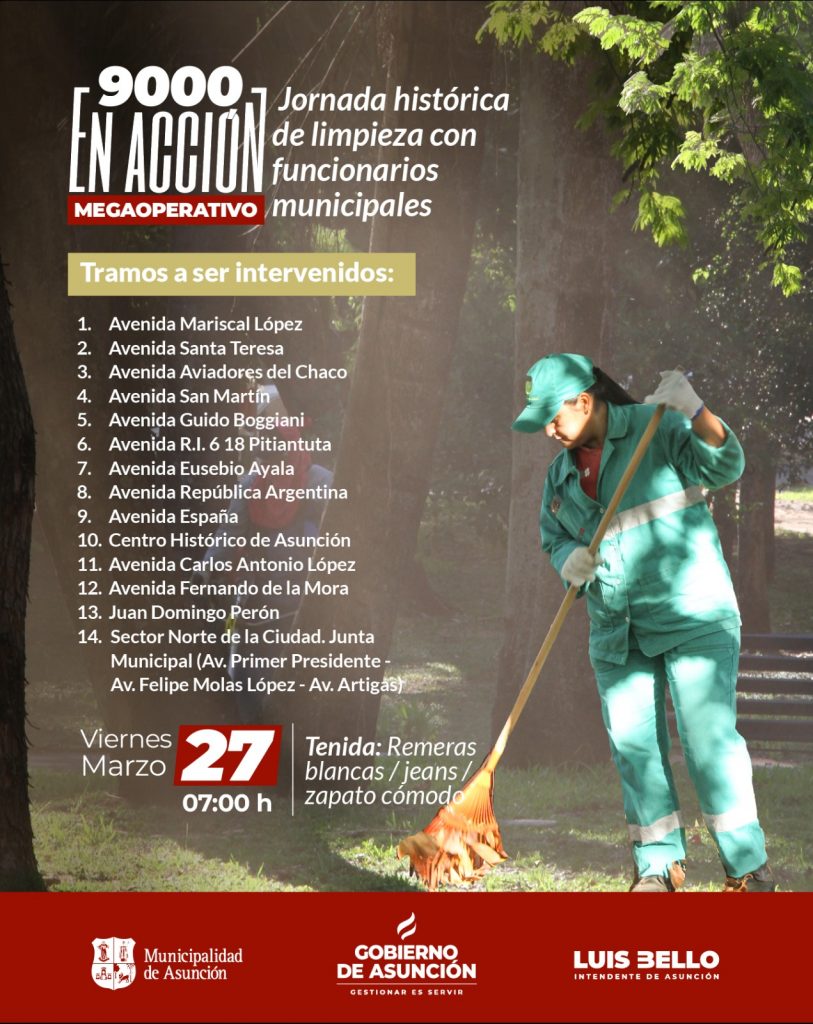 9000
EN ACCIÓN
MEGAOPERATIVO

Jornada histórica de limpieza con funcionarios municipales

Tramos a ser intervenidos:

1. Avenida Mariscal López
2. Avenida Santa Teresa
3. Avenida Aviadores del Chaco
4. Avenida San Martín
5. Avenida Guido Boggiani
6. Avenida R.I. 6 18 Pitiantuta
7. Avenida Eusebio Ayala
8. Avenida República Argentina
9. Avenida España
10. Centro Histórico de Asunción
11. Avenida Carlos Antonio López
12. Avenida Fernando de la Mora
13. Juan Domingo Perón
14. Sector Norte de la Ciudad. Junta Municipal (Av. Primer Presidente - Av. Felipe Molas López - Av. Artigas)

Viernes
Marzo
27
07:00 h

Tenida: Remeras blancas / jeans / zapato cómodo

Municipalidad de Asunción

GOBIERNO DE ASUNCIÓN
GESTIONAR ES SERVIR

LUIS BELLO
INTENDENTE DE ASUNCIÓN